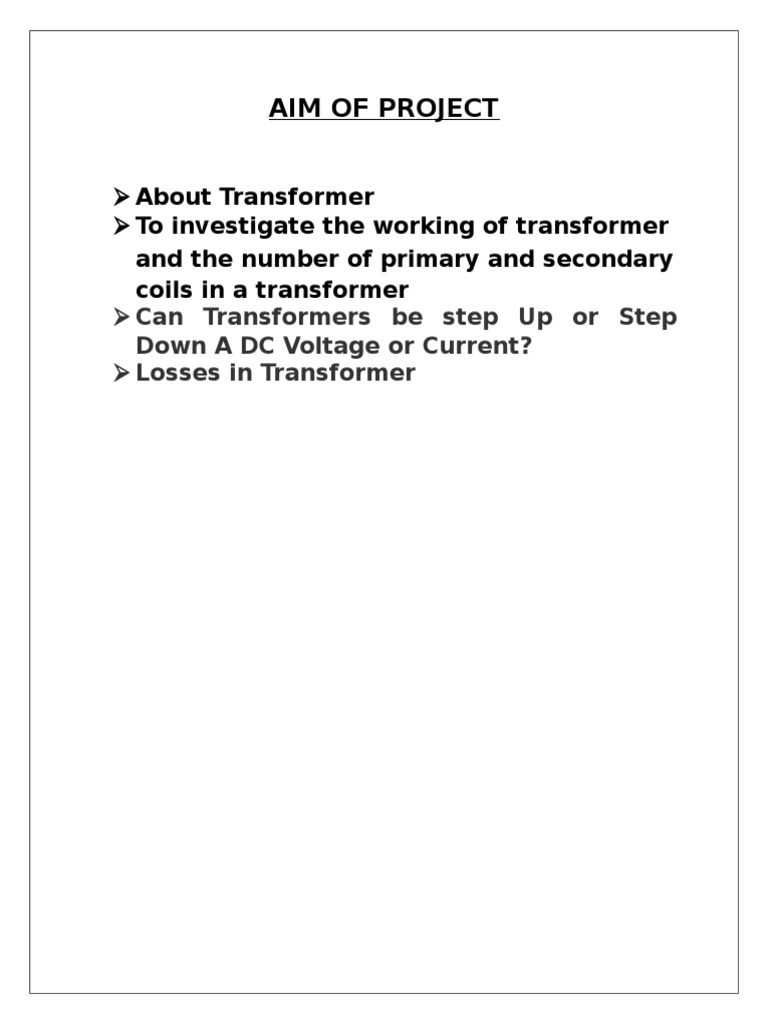 AIM OF PROJECT

➢ About Transformer
➢ To investigate the working of transformer and the number of primary and secondary coils in a transformer
➢ Can Transformers be step Up or Step Down A DC Voltage or Current?
➢ Losses in Transformer